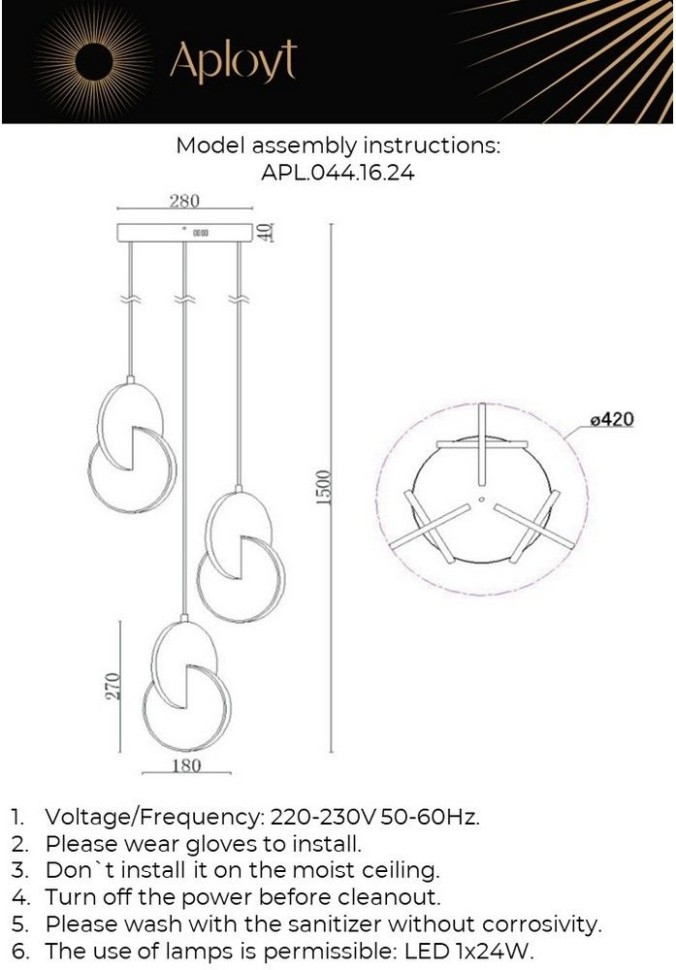 Aployt

Model assembly instructions:
APL.044.16.24

280

40

1500

ø420

270

180

1. Voltage/Frequency: 220-230V 50-60Hz.
2. Please wear gloves to install.
3. Don`t install it on the moist ceiling.
4. Turn off the power before cleanout.
5. Please wash with the sanitizer without corrosivity.
6. The use of lamps is permissible: LED 1x24W.